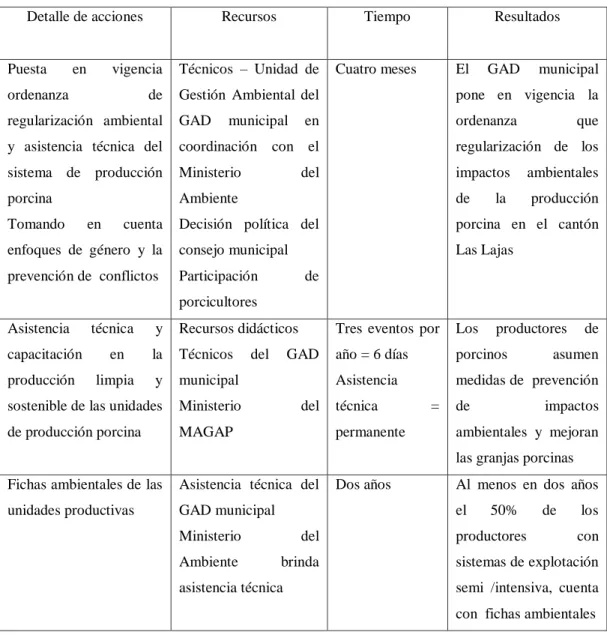 | Detalle de acciones | Recursos | Tiempo | Resultados |
|---|---|---|---|
| Puesta en vigencia ordenanza de regularización ambiental y asistencia técnica del sistema de producción porcina Tomando en cuenta enfoques de género y la prevención de conflictos | Técnicos – Unidad de Gestión Ambiental del GAD municipal en coordinación con el Ministerio del Ambiente Decisión política del consejo municipal Participación de porcicultores | Cuatro meses | El GAD municipal pone en vigencia la ordenanza que regularización de los impactos ambientales de la producción porcina en el cantón Las Lajas |
| Asistencia técnica y capacitación en la producción limpia y sostenible de las unidades de producción porcina | Recursos didácticos Técnicos del GAD municipal Ministerio del MAGAP | Tres eventos por año = 6 días Asistencia técnica = permanente | Los productores de porcinos asumen medidas de prevención de impactos ambientales y mejoran las granjas porcinas |
| Fichas ambientales de las unidades productivas | Asistencia técnica del GAD municipal Ministerio del Ambiente brinda asistencia técnica | Dos años | Al menos en dos años el 50% de los productores con sistemas de explotación semi /intensiva, cuenta con fichas ambientales |